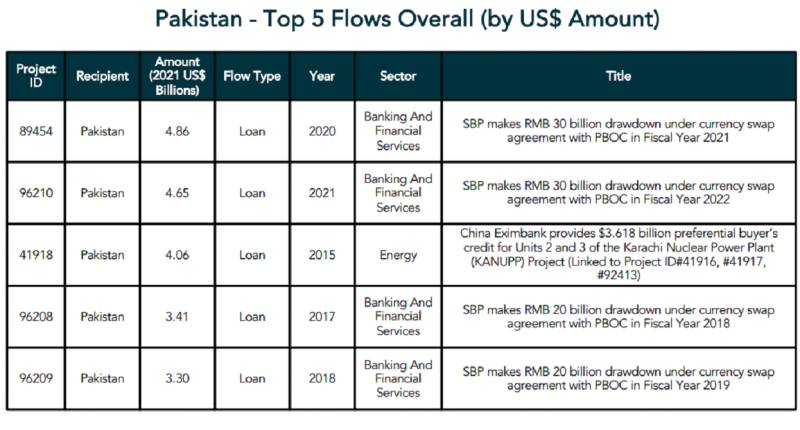 Pakistan - Top 5 Flows Overall (by US$ Amount)

| Project ID | Recipient | Amount (2021 US$ Billions) | Flow Type | Year | Sector | Title |
|---|---|---|---|---|---|---|
| 89454 | Pakistan | 4.86 | Loan | 2020 | Banking And Financial Services | SBP makes RMB 30 billion drawdown under currency swap agreement with PBOC in Fiscal Year 2021 |
| 96210 | Pakistan | 4.65 | Loan | 2021 | Banking And Financial Services | SBP makes RMB 30 billion drawdown under currency swap agreement with PBOC in Fiscal Year 2022 |
| 41918 | Pakistan | 4.06 | Loan | 2015 | Energy | China Eximbank provides $3.618 billion preferential buyer's credit for Units 2 and 3 of the Karachi Nuclear Power Plant (KANUPP) Project (Linked to Project ID#41916, #41917, #92413) |
| 96208 | Pakistan | 3.41 | Loan | 2017 | Banking And Financial Services | SBP makes RMB 20 billion drawdown under currency swap agreement with PBOC in Fiscal Year 2018 |
| 96209 | Pakistan | 3.30 | Loan | 2018 | Banking And Financial Services | SBP makes RMB 20 billion drawdown under currency swap agreement with PBOC in Fiscal Year 2019 |